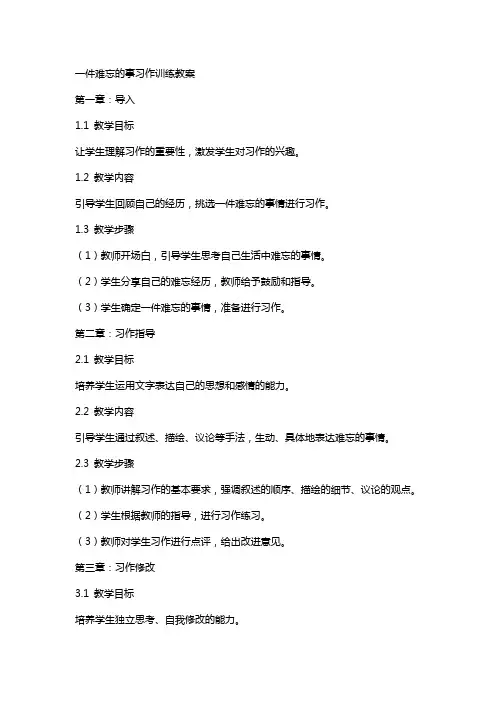 一件难忘的事习作训练教案

第一章：导入

1.1 教学目标

让学生理解习作的重要性，激发学生对习作的兴趣。

1.2 教学内容

引导学生回顾自己的经历，挑选一件难忘的事情进行习作。

1.3 教学步骤

（1）教师开场白，引导学生思考自己生活中难忘的事情。

（2）学生分享自己的难忘经历，教师给予鼓励和指导。

（3）学生确定一件难忘的事情，准备进行习作。

第二章：习作指导

2.1 教学目标

培养学生运用文字表达自己的思想和感情的能力。

2.2 教学内容

引导学生通过叙述、描绘、议论等手法，生动、具体地表达难忘的事情。

2.3 教学步骤

（1）教师讲解习作的基本要求，强调叙述的顺序、描绘的细节、议论的观点。

（2）学生根据教师的指导，进行习作练习。

（3）教师对学生习作进行点评，给出改进意见。

第三章：习作修改

3.1 教学目标

培养学生独立思考、自我修改的能力。